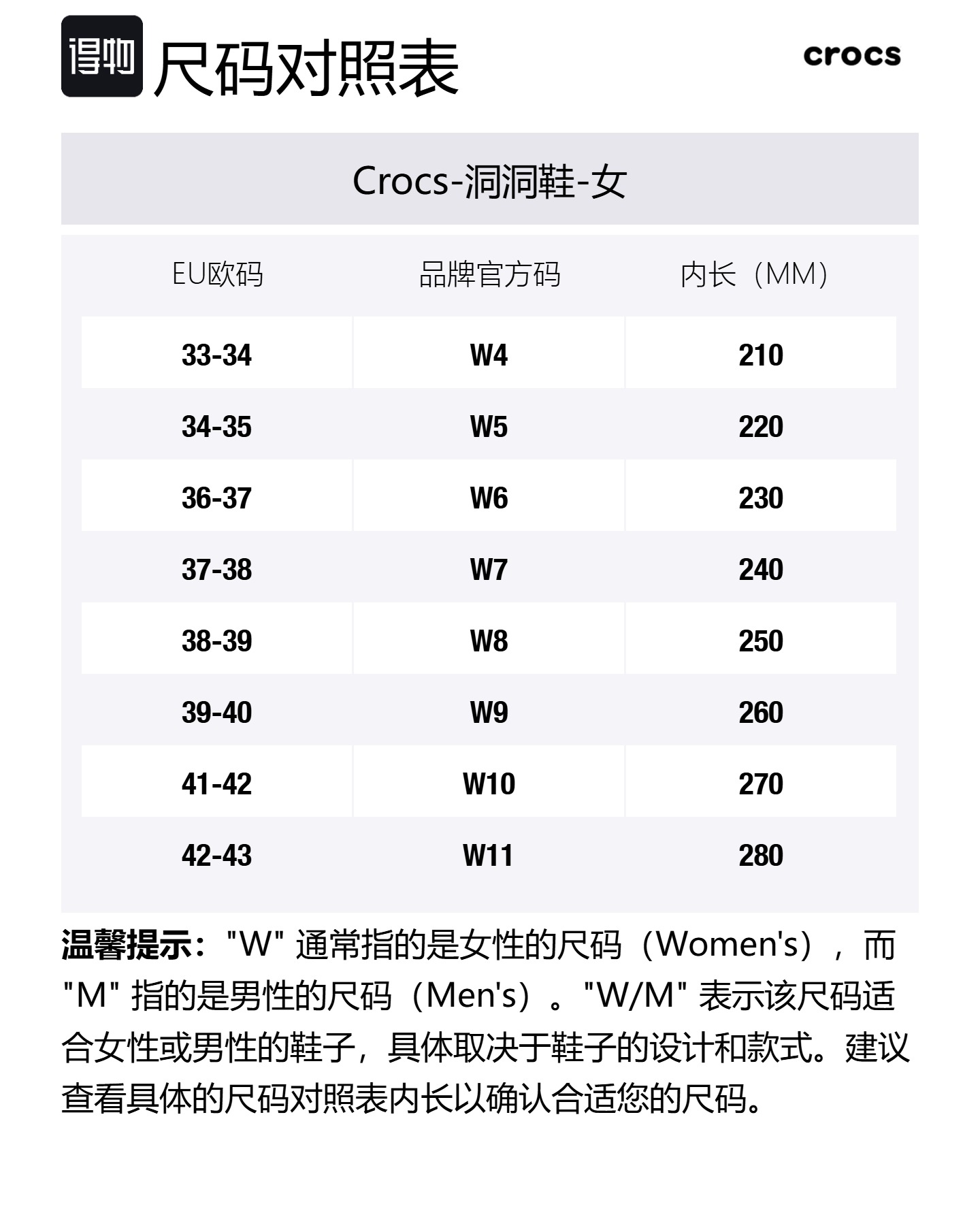 得物 尺码对照表

crocs

Crocs-洞洞鞋-女

| EU欧码 | 品牌官方码 | 内长（MM） |
|---|---|---|
| 33-34 | W4 | 210 |
| 34-35 | W5 | 220 |
| 36-37 | W6 | 230 |
| 37-38 | W7 | 240 |
| 38-39 | W8 | 250 |
| 39-40 | W9 | 260 |
| 41-42 | W10 | 270 |
| 42-43 | W11 | 280 |

温馨提示："W" 通常指的是女性的尺码（Women's），而 "M" 指的是男性的尺码（Men's）。"W/M" 表示该尺码适合女性或男性的鞋子，具体取决于鞋子的设计和款式。建议查看具体的尺码对照表内长以确认合适您的尺码。